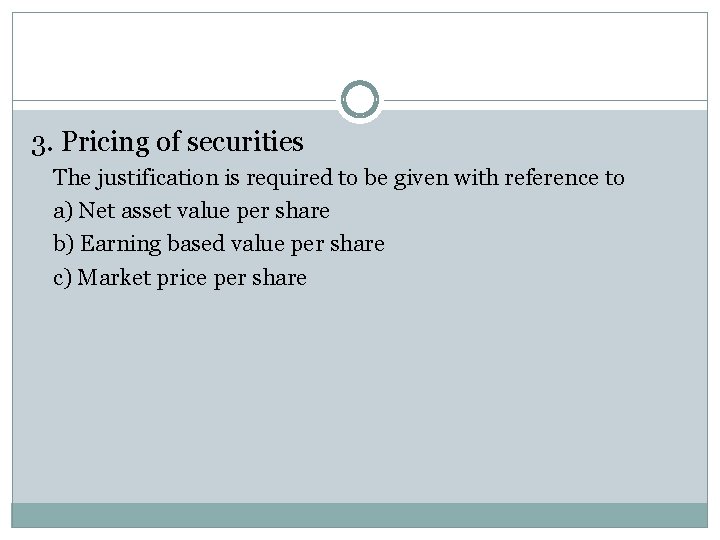 3. Pricing of securities

The justification is required to be given with reference to

a) Net asset value per share

b) Earning based value per share

c) Market price per share